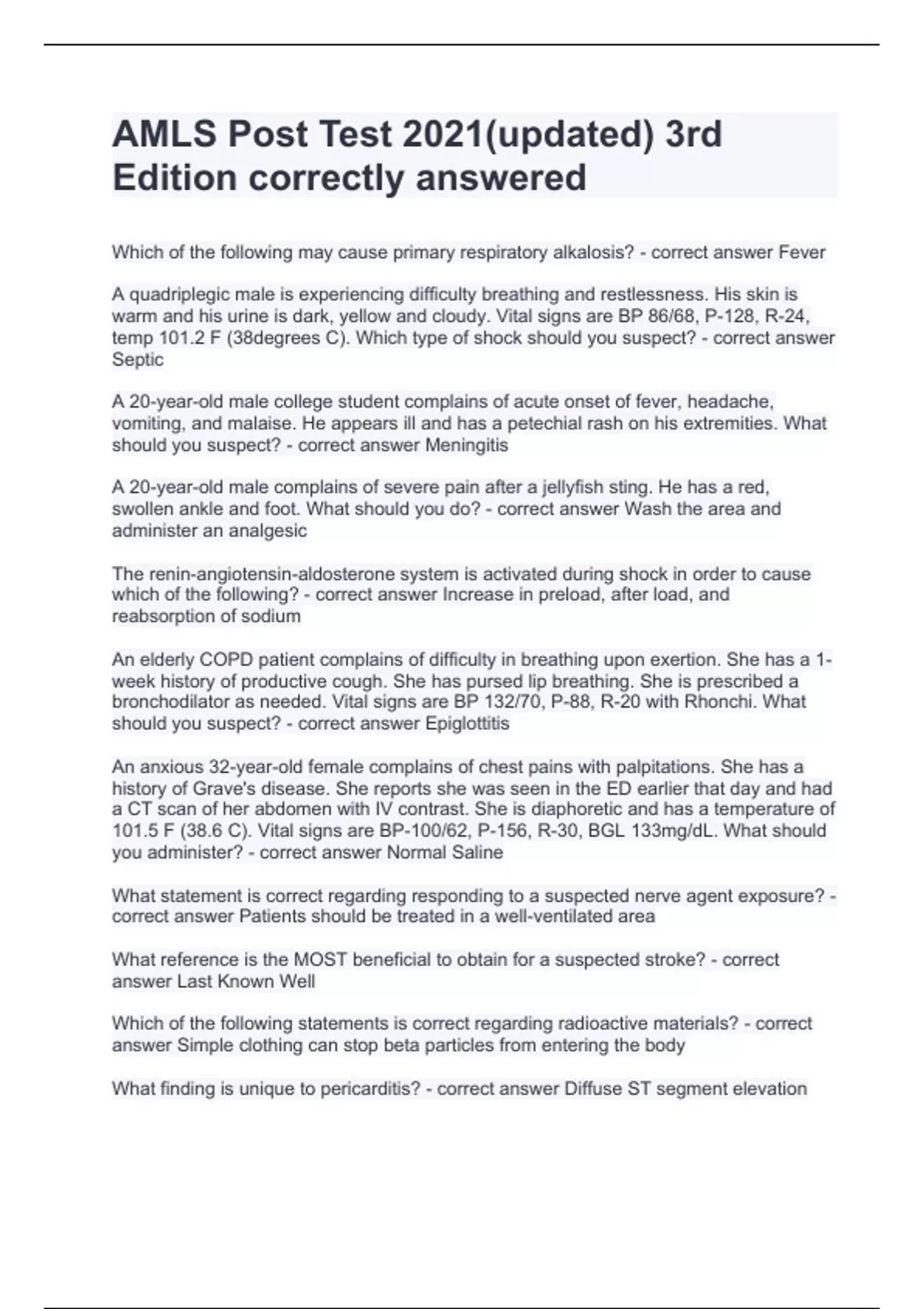 AMLS Post Test 2021(updated) 3rd Edition correctly answered

Which of the following may cause primary respiratory alkalosis? - correct answer Fever

A quadriplegic male is experiencing difficulty breathing and restlessness. His skin is warm and his urine is dark, yellow and cloudy. Vital signs are BP 86/68, P-128, R-24, temp 101.2 F (38degrees C). Which type of shock should you suspect? - correct answer Septic

A 20-year-old male college student complains of acute onset of fever, headache, vomiting, and malaise. He appears ill and has a petechial rash on his extremities. What should you suspect? - correct answer Meningitis

A 20-year-old male complains of severe pain after a jellyfish sting. He has a red, swollen ankle and foot. What should you do? - correct answer Wash the area and administer an analgesic

The renin-angiotensin-aldosterone system is activated during shock in order to cause which of the following? - correct answer Increase in preload, after load, and reabsorption of sodium

An elderly COPD patient complains of difficulty in breathing upon exertion. She has a 1-week history of productive cough. She has pursed lip breathing. She is prescribed a bronchodilator as needed. Vital signs are BP 132/70, P-88, R-20 with Rhonchi. What should you suspect? - correct answer Epiglottitis

An anxious 32-year-old female complains of chest pains with palpitations. She has a history of Grave's disease. She reports she was seen in the ED earlier that day and had a CT scan of her abdomen with IV contrast. She is diaphoretic and has a temperature of 101.5 F (38.6 C). Vital signs are BP-100/62, P-156, R-30, BGL 133mg/dL. What should you administer? - correct answer Normal Saline

What statement is correct regarding responding to a suspected nerve agent exposure? - correct answer Patients should be treated in a well-ventilated area

What reference is the MOST beneficial to obtain for a suspected stroke? - correct answer Last Known Well

Which of the following statements is correct regarding radioactive materials? - correct answer Simple clothing can stop beta particles from entering the body

What finding is unique to pericarditis? - correct answer Diffuse ST segment elevation